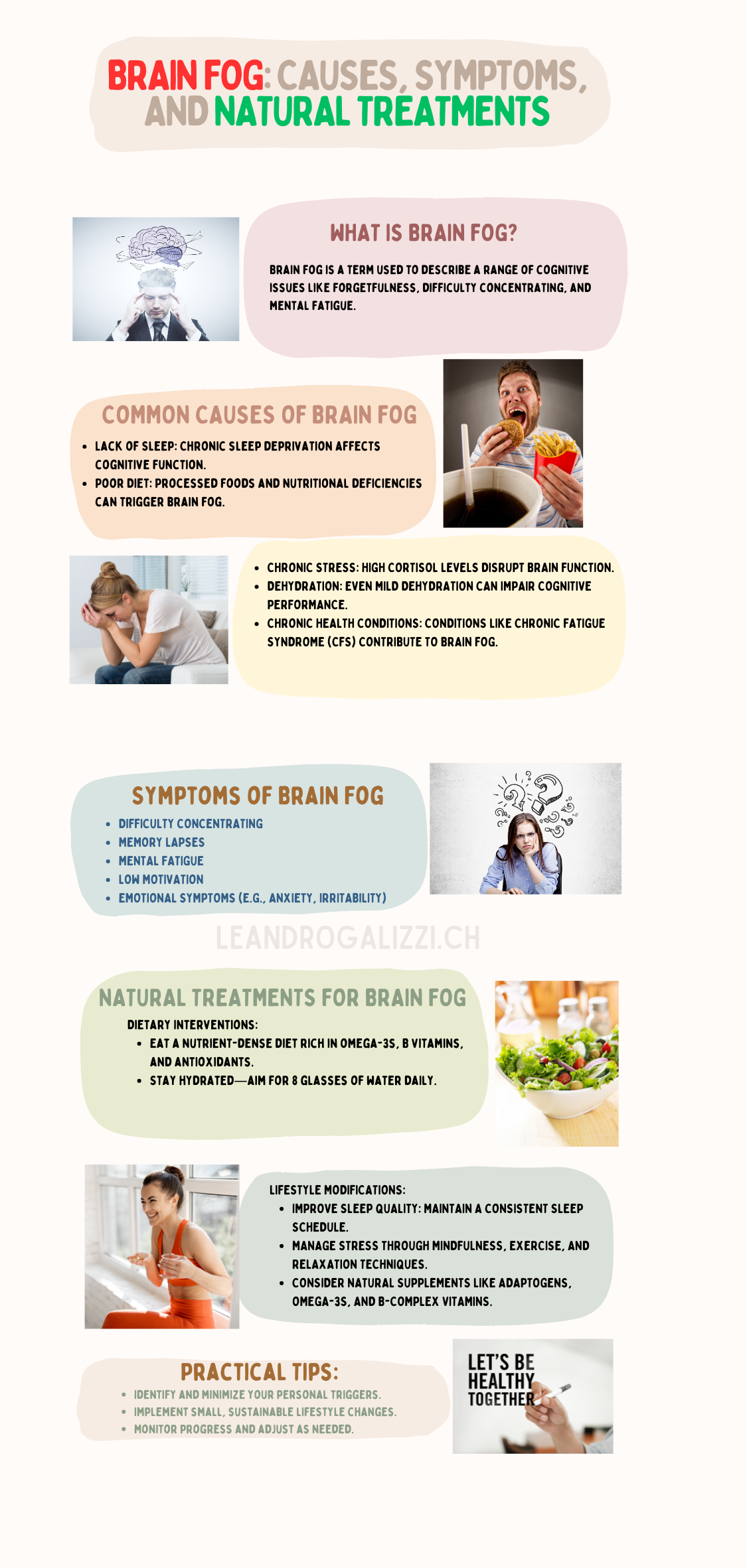 BRAIN FOG: CAUSES, SYMPTOMS, AND NATURAL TREATMENTS

WHAT IS BRAIN FOG?

BRAIN FOG IS A TERM USED TO DESCRIBE A RANGE OF COGNITIVE ISSUES LIKE FORGETFULNESS, DIFFICULTY CONCENTRATING, AND MENTAL FATIGUE.

COMMON CAUSES OF BRAIN FOG

- LACK OF SLEEP: CHRONIC SLEEP DEPRIVATION AFFECTS COGNITIVE FUNCTION.
- POOR DIET: PROCESSED FOODS AND NUTRITIONAL DEFICIENCIES CAN TRIGGER BRAIN FOG.

- CHRONIC STRESS: HIGH CORTISOL LEVELS DISRUPT BRAIN FUNCTION.
- DEHYDRATION: EVEN MILD DEHYDRATION CAN IMPAIR COGNITIVE PERFORMANCE.
- CHRONIC HEALTH CONDITIONS: CONDITIONS LIKE CHRONIC FATIGUE SYNDROME (CFS) CONTRIBUTE TO BRAIN FOG.

SYMPTOMS OF BRAIN FOG

- DIFFICULTY CONCENTRATING
- MEMORY LAPSES
- MENTAL FATIGUE
- LOW MOTIVATION
- EMOTIONAL SYMPTOMS (E.G., ANXIETY, IRRITABILITY)

LEANDROGALIZZI.CH

NATURAL TREATMENTS FOR BRAIN FOG

DIETARY INTERVENTIONS:
- EAT A NUTRIENT-DENSE DIET RICH IN OMEGA-3S, B VITAMINS, AND ANTIOXIDANTS.
- STAY HYDRATED—AIM FOR 8 GLASSES OF WATER DAILY.

LIFESTYLE MODIFICATIONS:
- IMPROVE SLEEP QUALITY: MAINTAIN A CONSISTENT SLEEP SCHEDULE.
- MANAGE STRESS THROUGH MINDFULNESS, EXERCISE, AND RELAXATION TECHNIQUES.
- CONSIDER NATURAL SUPPLEMENTS LIKE ADAPTOGENS, OMEGA-3S, AND B-COMPLEX VITAMINS.

PRACTICAL TIPS:

- IDENTIFY AND MINIMIZE YOUR PERSONAL TRIGGERS.
- IMPLEMENT SMALL, SUSTAINABLE LIFESTYLE CHANGES.
- MONITOR PROGRESS AND ADJUST AS NEEDED.

LET'S BE HEALTHY TOGETHER